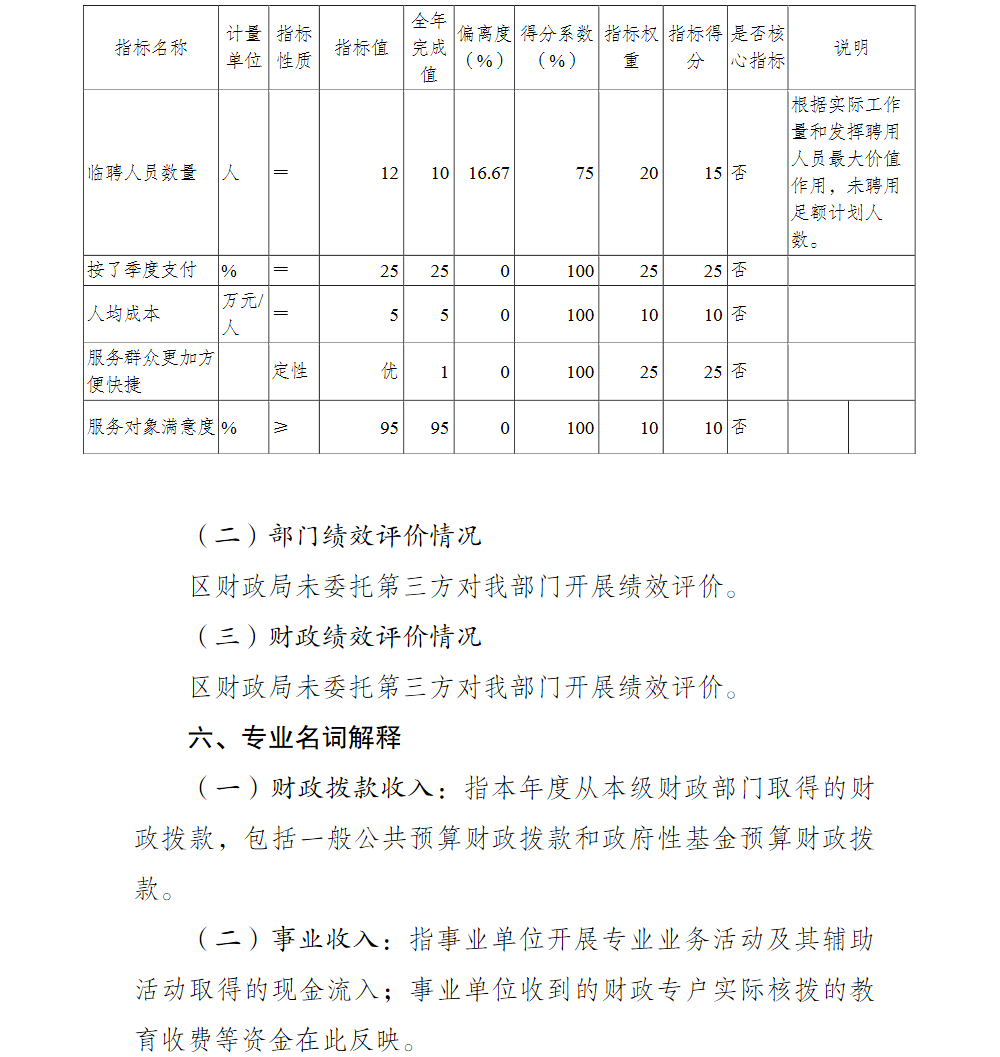 | 指标名称 | 计量单位 | 指标性质 | 指标值 | 全年完成值 | 偏离度（%） | 得分系数（%） | 指标权重 | 指标得分 | 是否核心指标 | 说明 |
|---|---|---|---|---|---|---|---|---|---|---|
| 临聘人员数量 | 人 | ＝ | 12 | 10 | 16.67 | 75 | 20 | 15 | 否 | 根据实际工作量和发挥聘用人员最大价值作用，未聘用足额计划人数。 |
| 按了季度支付 | % | ＝ | 25 | 25 | 0 | 100 | 25 | 25 | 否 | |
| 人均成本 | 万元/人 | ＝ | 5 | 5 | 0 | 100 | 10 | 10 | 否 | |
| 服务群众更加方便快捷 | | 定性 | 优 | 1 | 0 | 100 | 25 | 25 | 否 | |
| 服务对象满意度 | % | ≥ | 95 | 95 | 0 | 100 | 10 | 10 | 否 | |

（二）部门绩效评价情况

区财政局未委托第三方对我部门开展绩效评价。

（三）财政绩效评价情况

区财政局未委托第三方对我部门开展绩效评价。

六、专业名词解释

（一）财政拨款收入：指本年度从本级财政部门取得的财政拨款，包括一般公共预算财政拨款和政府性基金预算财政拨款。

（二）事业收入：指事业单位开展专业业务活动及其辅助活动取得的现金流入；事业单位收到的财政专户实际核拨的教育收费等资金在此反映。